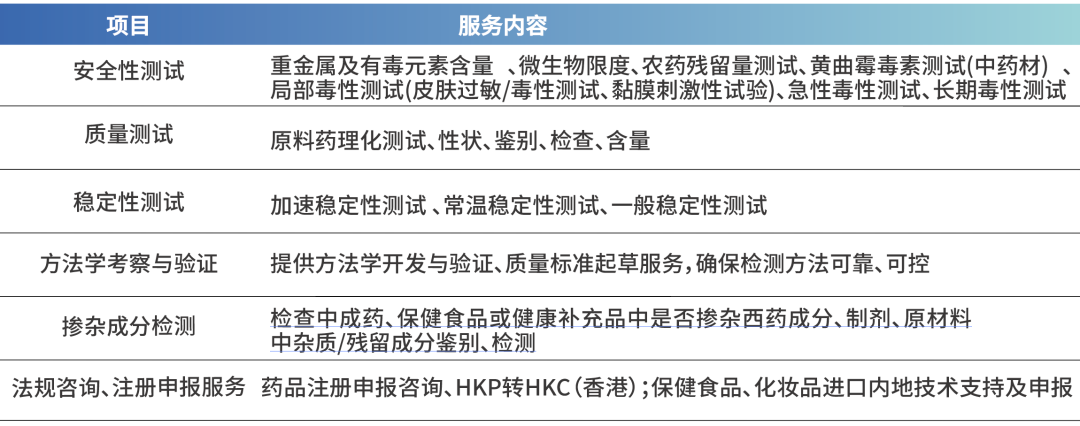 | 项目 | 服务内容 |
|---|---|
| 安全性测试 | 重金属及有毒元素含量 、微生物限度、农药残留量测试、黄曲霉毒素测试(中药材) 、局部毒性测试(皮肤过敏/毒性测试、黏膜刺激性试验)、急性毒性测试、长期毒性测试 |
| 质量测试 | 原料药理化测试、性状、鉴别、检查、含量 |
| 稳定性测试 | 加速稳定性测试 、常温稳定性测试、一般稳定性测试 |
| 方法学考察与验证 | 提供方法学开发与验证、质量标准起草服务，确保检测方法可靠、可控 |
| 掺杂成分检测 | 检查中成药、保健食品或健康补充品中是否掺杂西药成分、制剂、原材料中杂质/残留成分鉴别、检测 |
| 法规咨询、注册申报服务 | 药品注册申报咨询、HKP转HKC（香港）；保健食品、化妆品进口内地技术支持及申报 |